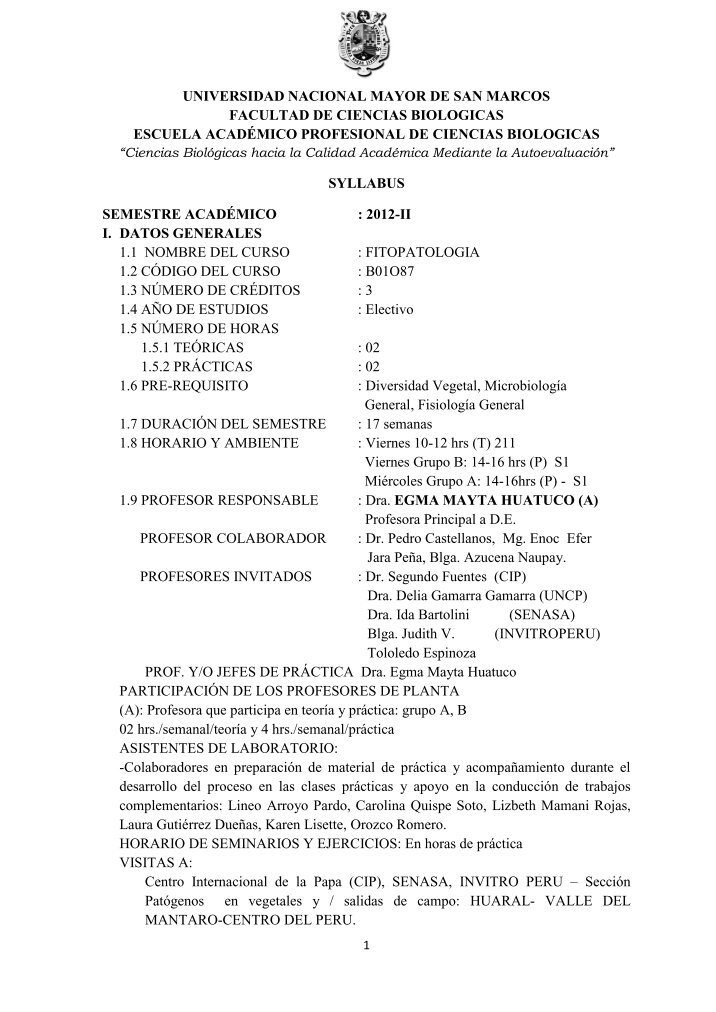 UNIVERSIDAD NACIONAL MAYOR DE SAN MARCOS
FACULTAD DE CIENCIAS BIOLOGICAS
ESCUELA ACADÉMICO PROFESIONAL DE CIENCIAS BIOLOGICAS
"Ciencias Biológicas hacia la Calidad Académica Mediante la Autoevaluación"

SYLLABUS

SEMESTRE ACADÉMICO : 2012-II
I. DATOS GENERALES
1.1 NOMBRE DEL CURSO : FITOPATOLOGIA
1.2 CÓDIGO DEL CURSO : B01O87
1.3 NÚMERO DE CRÉDITOS : 3
1.4 AÑO DE ESTUDIOS : Electivo
1.5 NÚMERO DE HORAS
1.5.1 TEÓRICAS : 02
1.5.2 PRÁCTICAS : 02
1.6 PRE-REQUISITO : Diversidad Vegetal, Microbiología General, Fisiología General
1.7 DURACIÓN DEL SEMESTRE : 17 semanas
1.8 HORARIO Y AMBIENTE : Viernes 10-12 hrs (T) 211
Viernes Grupo B: 14-16 hrs (P) S1
Miércoles Grupo A: 14-16hrs (P) - S1
1.9 PROFESOR RESPONSABLE : Dra. EGMA MAYTA HUATUCO (A)
Profesora Principal a D.E.
PROFESOR COLABORADOR : Dr. Pedro Castellanos, Mg. Enoc Efer Jara Peña, Blga. Azucena Naupay.
PROFESORES INVITADOS : Dr. Segundo Fuentes (CIP)
Dra. Delia Gamarra Gamarra (UNCP)
Dra. Ida Bartolini (SENASA)
Blga. Judith V. (INVITROPERU)
Tololedo Espinoza
PROF. Y/O JEFES DE PRÁCTICA Dra. Egma Mayta Huatuco
PARTICIPACIÓN DE LOS PROFESORES DE PLANTA
(A): Profesora que participa en teoría y práctica: grupo A, B
02 hrs./semanal/teoría y 4 hrs./semanal/práctica
ASISTENTES DE LABORATORIO:
-Colaboradores en preparación de material de práctica y acompañamiento durante el desarrollo del proceso en las clases prácticas y apoyo en la conducción de trabajos complementarios: Lineo Arroyo Pardo, Carolina Quispe Soto, Lizbeth Mamani Rojas, Laura Gutiérrez Dueñas, Karen Lisette, Orozco Romero.
HORARIO DE SEMINARIOS Y EJERCICIOS: En horas de práctica
VISITAS A:
Centro Internacional de la Papa (CIP), SENASA, INVITRO PERU – Sección Patógenos en vegetales y / salidas de campo: HUARAL- VALLE DEL MANTARO-CENTRO DEL PERU.

1